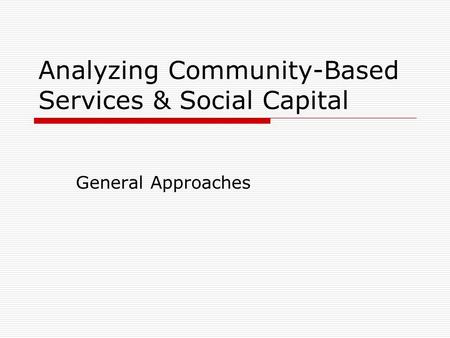 Analyzing Community-Based Services & Social Capital

General Approaches